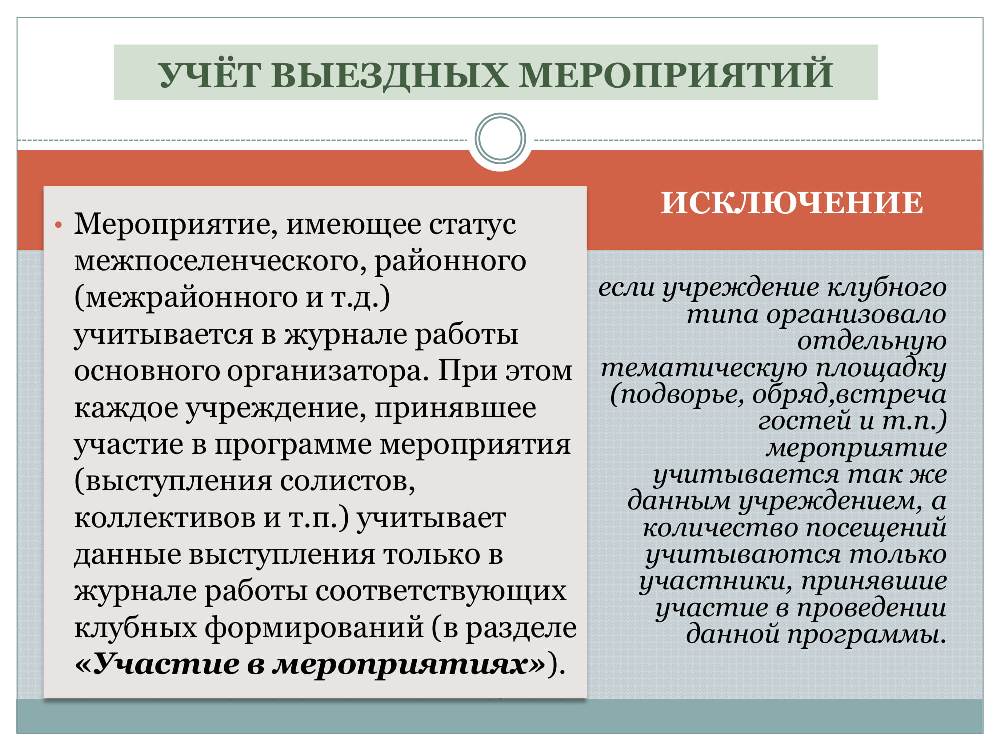 УЧЁТ ВЫЕЗДНЫХ МЕРОПРИЯТИЙ

• Мероприятие, имеющее статус межпоселенческого, районного (межрайонного и т.д.) учитывается в журнале работы основного организатора. При этом каждое учреждение, принявшее участие в программе мероприятия (выступления солистов, коллективов и т.п.) учитывает данные выступления только в журнале работы соответствующих клубных формирований (в разделе «Участие в мероприятиях»).

ИСКЛЮЧЕНИЕ

если учреждение клубного типа организовало отдельную тематическую площадку (подворье, обряд,встреча гостей и т.п.) мероприятие учитывается так же данным учреждением, а количество посещений учитываются только участники, принявшие участие в проведении данной программы.